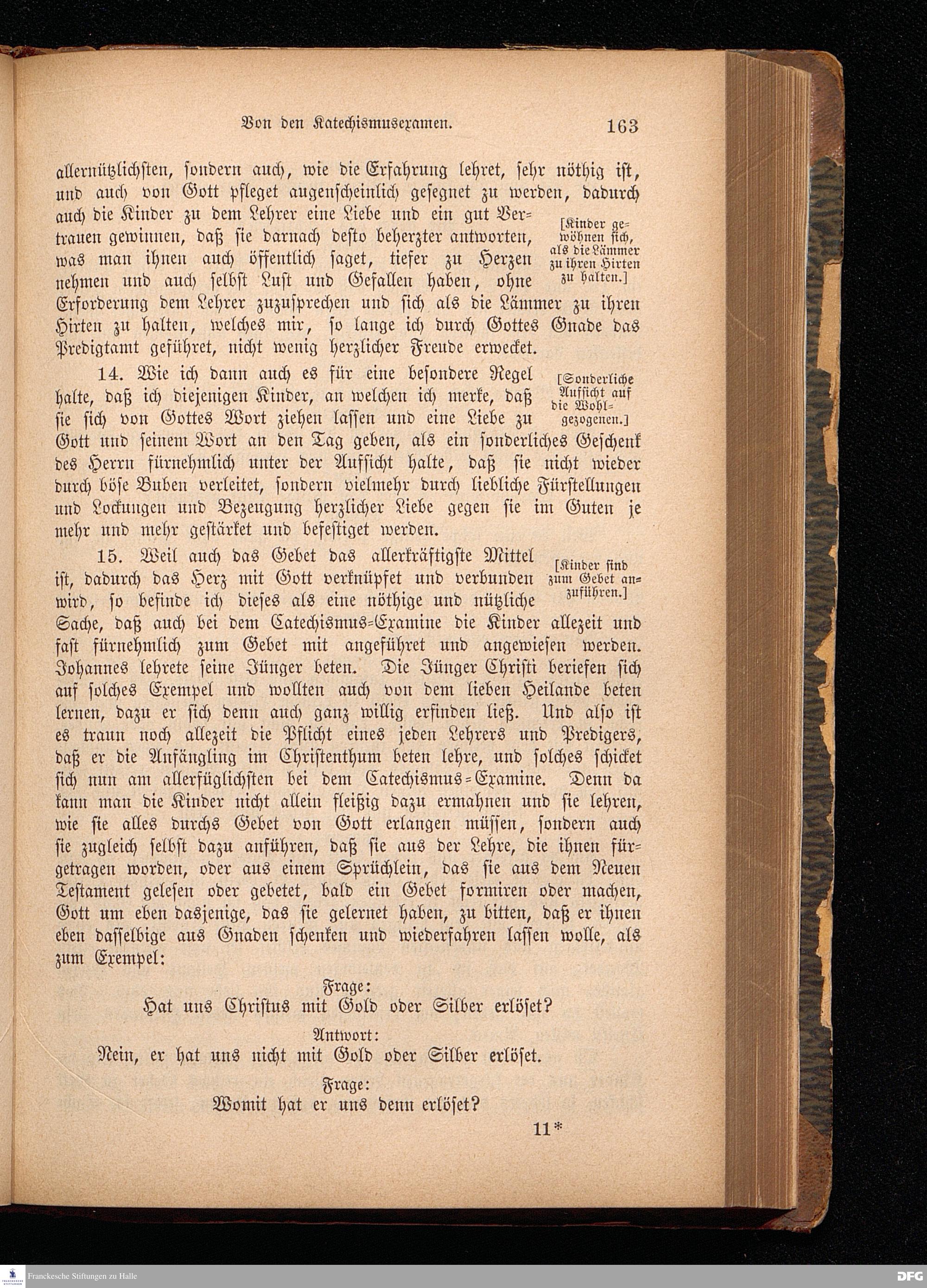 Von den Katechismusexamen. 163

allernützlichsten, sondern auch, wie die Erfahrung lehret, sehr nöthig ist, und auch von Gott pfleget augenscheinlich gesegnet zu werden, dadurch auch die Kinder zu dem Lehrer eine Liebe und ein gut Vertrauen gewinnen, daß sie darnach desto beherzter antworten, was man ihnen auch öffentlich saget, tiefer zu Herzen nehmen und auch selbst Lust und Gefallen haben, ohne Erforderung dem Lehrer zuzusprechen und sich als die Lämmer zu ihren Hirten zu halten, welches mir, so lange ich durch Gottes Gnade das Predigtamt geführet, nicht wenig herzlicher Freude erwecket.

[Kinder gewöhnen sich, als die Lämmer zu ihren Hirten zu halten.]

14. Wie ich dann auch es für eine besondere Regel halte, daß ich diejenigen Kinder, an welchen ich merke, daß sie sich von Gottes Wort ziehen lassen und eine Liebe zu Gott und seinem Wort an den Tag geben, als ein sonderliches Geschenk des Herrn fürnehmlich unter der Aufsicht halte, daß sie nicht wieder durch böse Buben verleitet, sondern vielmehr durch liebliche Fürstellungen und Lockungen und Bezeugung herzlicher Liebe gegen sie im Guten je mehr und mehr gestärket und befestiget werden.

[Sonderliche Aufsicht auf die Wohlgezogenen.]

15. Weil auch das Gebet das allerkräftigste Mittel ist, dadurch das Herz mit Gott verknüpfet und verbunden wird, so befinde ich dieses als eine nöthige und nützliche Sache, daß auch bei dem Catechismus-Examine die Kinder allezeit und fast fürnehmlich zum Gebet mit angeführet und angewiesen werden. Johannes lehrete seine Jünger beten. Die Jünger Christi beriefen sich auf solches Exempel und wollten auch von dem lieben Heilande beten lernen, dazu er sich denn auch ganz willig erfinden ließ. Und also ist es traun noch allezeit die Pflicht eines jeden Lehrers und Predigers, daß er die Anfängling im Christenthum beten lehre, und solches schicket sich nun am allerfüglichsten bei dem Catechismus-Examine. Denn da kann man die Kinder nicht allein fleißig dazu ermahnen und sie lehren, wie sie alles durchs Gebet von Gott erlangen müssen, sondern auch sie zugleich selbst dazu anführen, daß sie aus der Lehre, die ihnen fürgetragen worden, oder aus einem Sprüchlein, das sie aus dem Neuen Testament gelesen oder gebetet, bald ein Gebet formiren oder machen, Gott um eben dasjenige, das sie gelernet haben, zu bitten, daß er ihnen eben dasselbige aus Gnaden schenken und wiederfahren lassen wolle, als zum Exempel:

[Kinder sind zum Gebet anzuführen.]

Frage:
Hat uns Christus mit Gold oder Silber erlöset?
Antwort:
Nein, er hat uns nicht mit Gold oder Silber erlöset.
Frage:
Womit hat er uns denn erlöset?

11*

Franckesche Stiftungen zu Halle

DFG